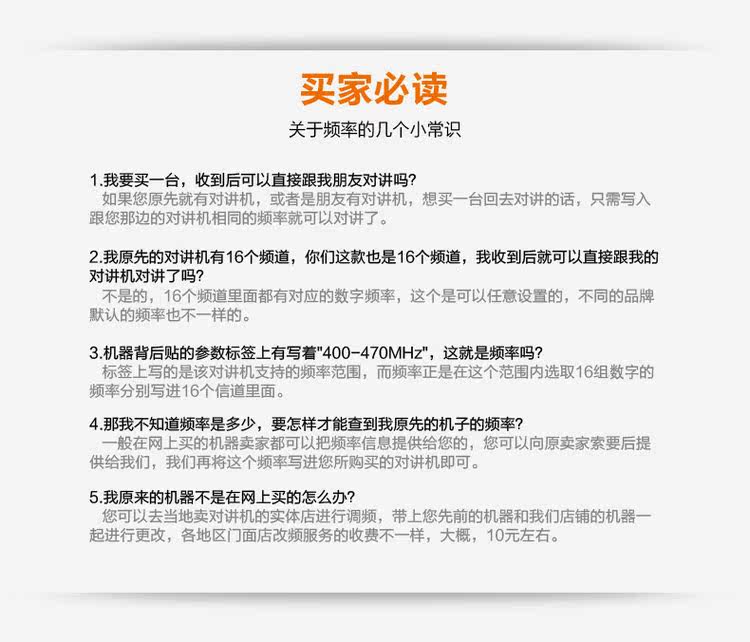 买家必读

关于频率的几个小常识

1.我要买一台，收到后可以直接跟我朋友对讲吗?
如果您原先就有对讲机，或者是朋友有对讲机，想买一台回去对讲的话，只需写入跟您那边的对讲机相同的频率就可以对讲了。

2.我原先的对讲机有16个频道，你们这款也是16个频道，我收到后就可以直接跟我的对讲机对讲了吗?
不是的，16个频道里面都有对应的数字频率，这个是可以任意设置的，不同的品牌默认的频率也不一样的。

3.机器背后贴的参数标签上有写着"400-470MHz"，这就是频率吗?
标签上写的是该对讲机支持的频率范围，而频率正是在这个范围内选取16组数字的频率分别写进16个信道里面。

4.那我不知道频率是多少，要怎样才能查到我原先的机子的频率?
一般在网上买的机器卖家都可以把频率信息提供给您的，您可以向原卖家索要后提供给我们，我们再将这个频率写进您所购买的对讲机即可。

5.我原来的机器不是在网上买的怎么办?
您可以去当地卖对讲机的实体店进行调频，带上您先前的机器和我们店铺的机器一起进行更改，各地区门面店改频服务的收费不一样，大概，10元左右。